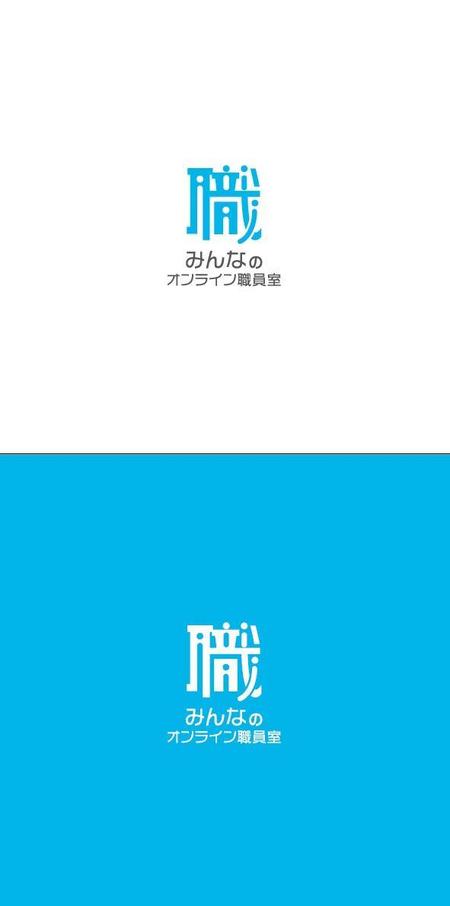 職
みんなの
オンライン職員室

職
みんなの
オンライン職員室